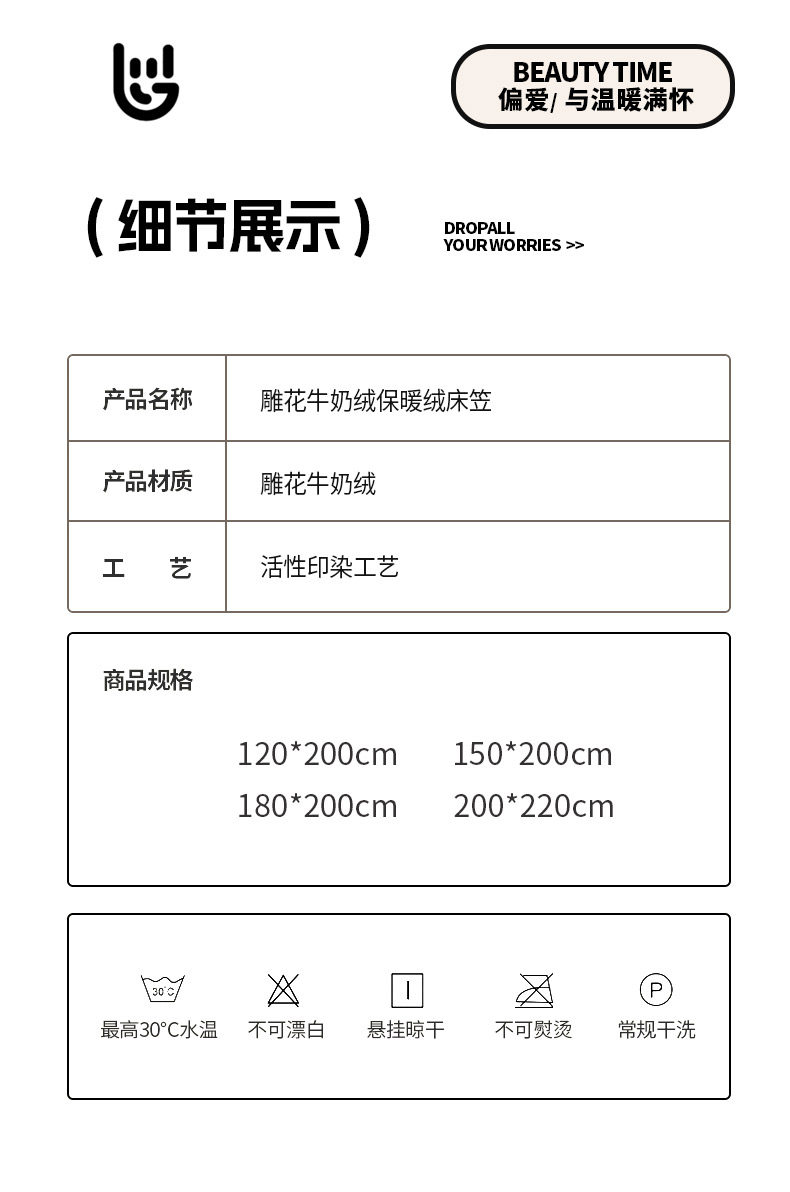 BEAUTY TIME
偏爱/ 与温暖满怀

（细节展示）

DROPALL
YOUR WORRIES >>

| 产品名称 | 雕花牛奶绒保暖绒床笠 |
|---|---|
| 产品材质 | 雕花牛奶绒 |
| 工　　艺 | 活性印染工艺 |

商品规格

120*200cm　150*200cm
180*200cm　200*220cm

30°C
最高30°C水温　不可漂白　悬挂晾干　不可熨烫　P 常规干洗